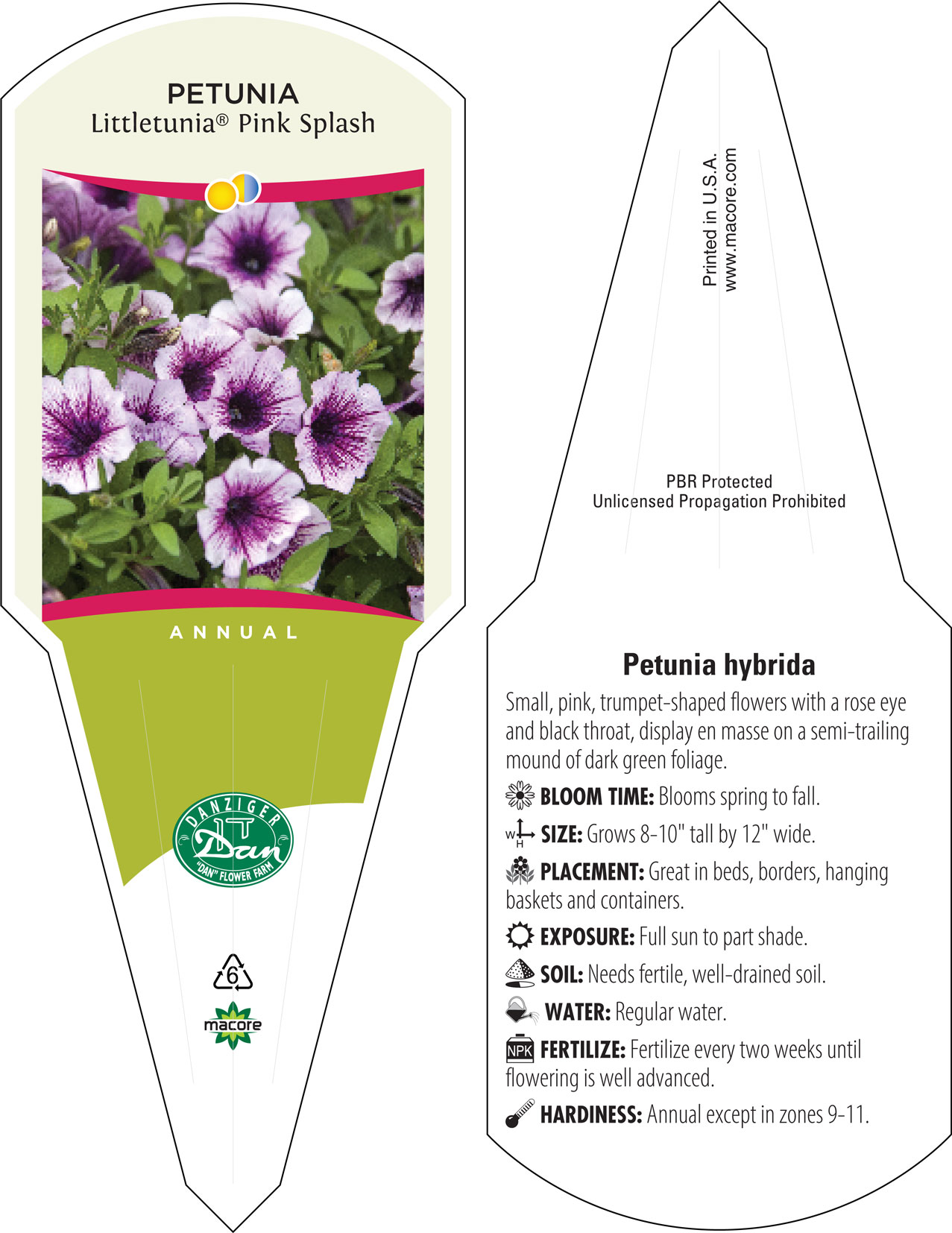 PETUNIA
Littletunia® Pink Splash

ANNUAL

DANZIGER
Dan
"DAN" FLOWER FARM

6

macore

Printed in U.S.A.
www.macore.com

PBR Protected
Unlicensed Propagation Prohibited

Petunia hybrida

Small, pink, trumpet-shaped flowers with a rose eye and black throat, display en masse on a semi-trailing mound of dark green foliage.

BLOOM TIME: Blooms spring to fall.

W H SIZE: Grows 8-10" tall by 12" wide.

PLACEMENT: Great in beds, borders, hanging baskets and containers.

EXPOSURE: Full sun to part shade.

SOIL: Needs fertile, well-drained soil.

WATER: Regular water.

NPK FERTILIZE: Fertilize every two weeks until flowering is well advanced.

HARDINESS: Annual except in zones 9-11.